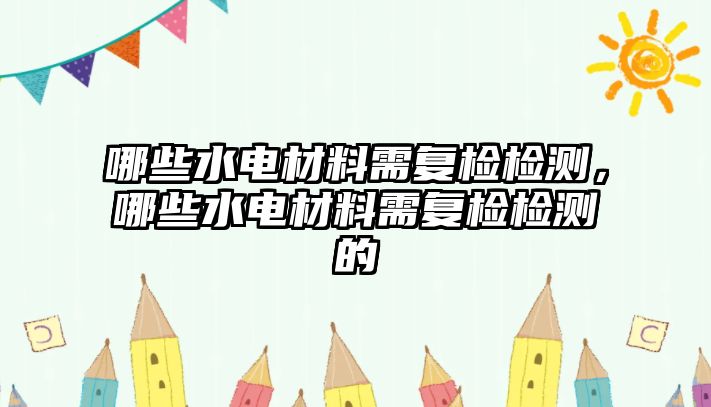 哪些水电材料需复检检测，哪些水电材料需复检检测的